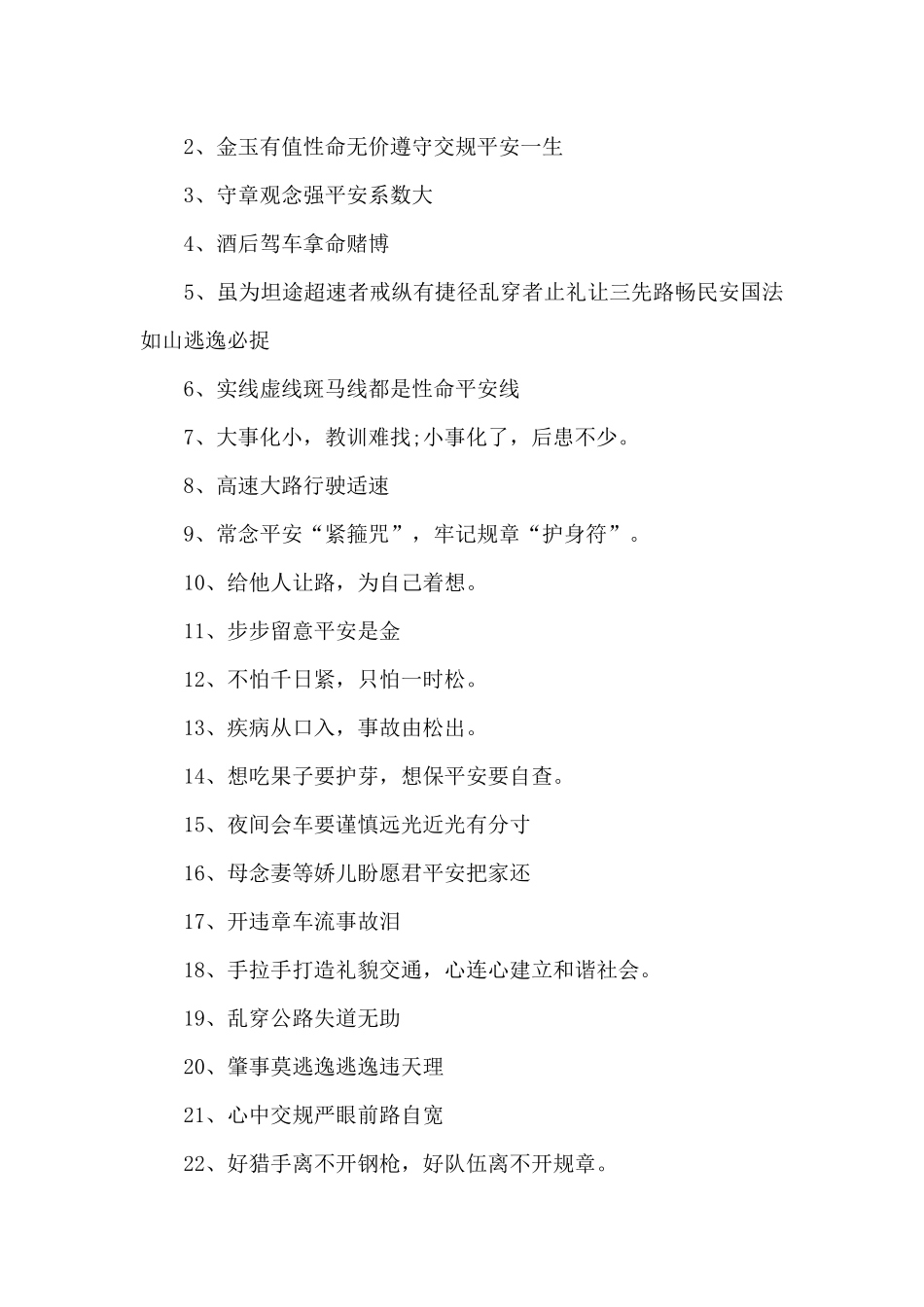 2、金玉有值性命无价遵守交规平安一生

3、守章观念强平安系数大

4、酒后驾车拿命赌博

5、虽为坦途超速者戒纵有捷径乱穿者止礼让三先路畅民安国法如山逃逸必捉

6、实线虚线斑马线都是性命平安线

7、大事化小，教训难找;小事化了，后患不少。

8、高速大路行驶适速

9、常念平安“紧箍咒”，牢记规章“护身符”。

10、给他人让路，为自己着想。

11、步步留意平安是金

12、不怕千日紧，只怕一时松。

13、疾病从口入，事故由松出。

14、想吃果子要护芽，想保平安要自查。

15、夜间会车要谨慎远光近光有分寸

16、母念妻等娇儿盼愿君平安把家还

17、开违章车流事故泪

18、手拉手打造礼貌交通，心连心建立和谐社会。

19、乱穿公路失道无助

20、肇事莫逃逸逃逸违天理

21、心中交规严眼前路自宽

22、好猎手离不开钢枪，好队伍离不开规章。